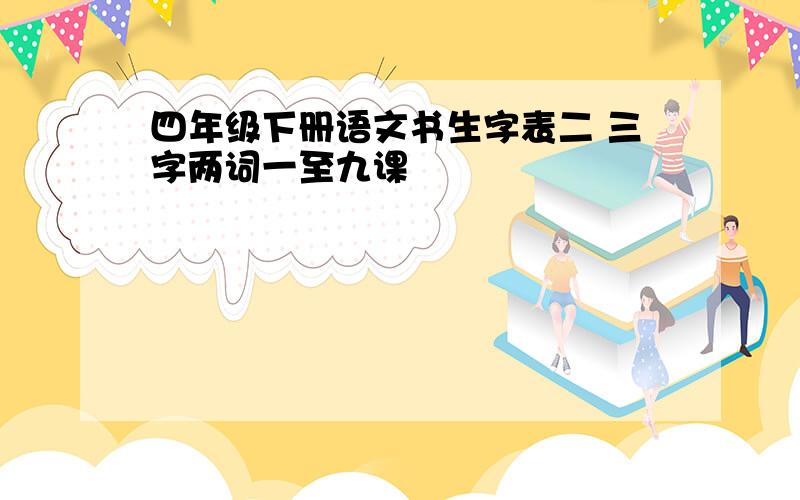 四年级下册语文书生字表二 三字两词一至九课